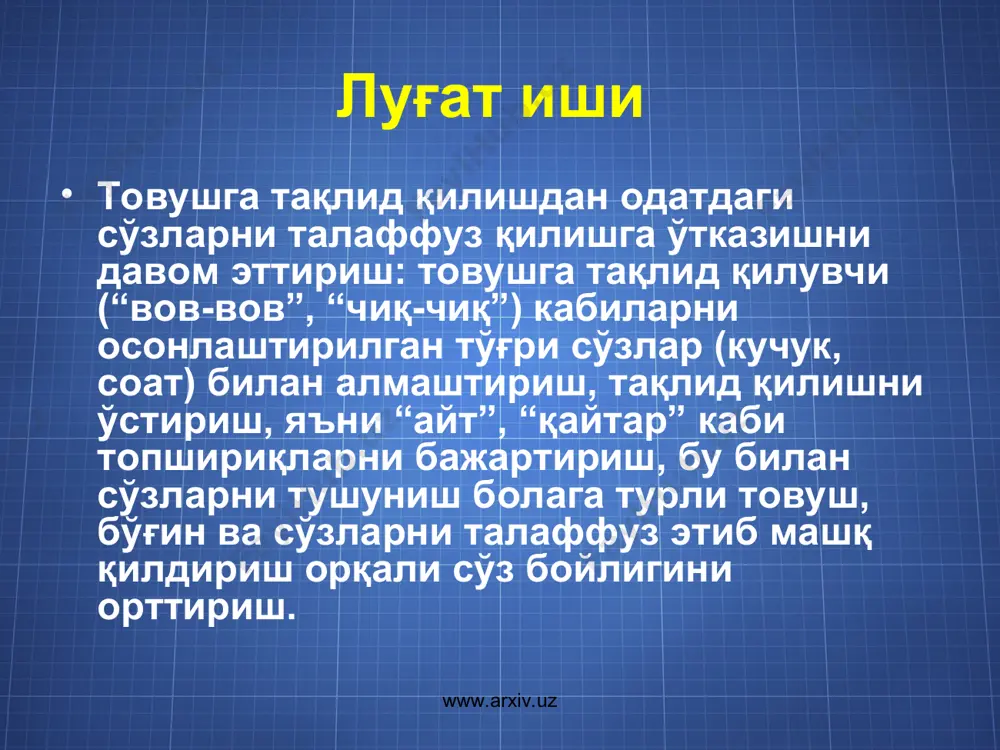 Луғат иши

• Товушга тақлид қилишдан одатдаги сўзларни талаффуз қилишга ўтказишни давом эттириш: товушга тақлид қилувчи (“вов-вов”, “чиқ-чиқ”) кабиларни осонлаштирилган тўғри сўзлар (кучук, соат) билан алмаштириш, тақлид қилишни ўстириш, яъни “айт”, “қайтар” каби топшириқларни бажартириш, бу билан сўзларни тушуниш болага турли товуш, бўғин ва сўзларни талаффуз этиб машқ қилдириш орқали сўз бойлигини орттириш.

www.arxiv.uz